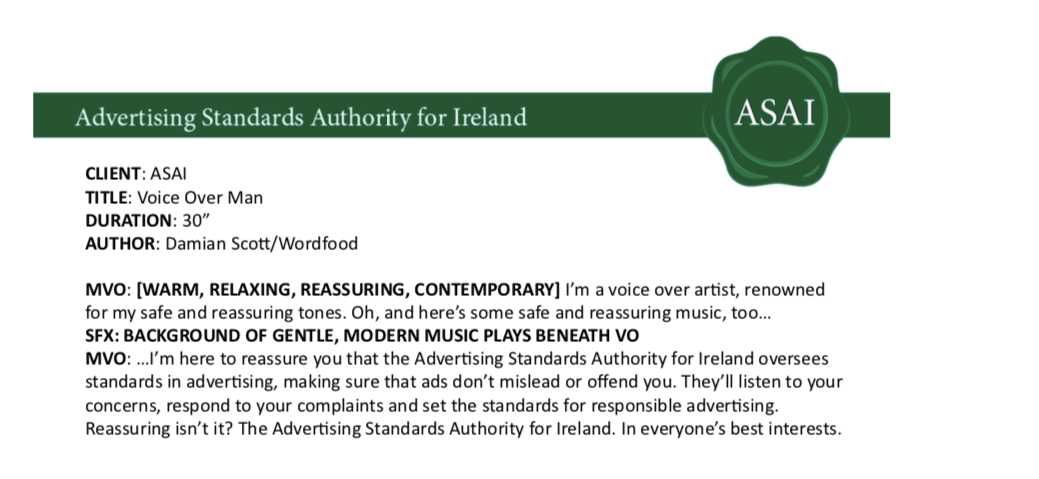 Advertising Standards Authority for Ireland

ASAI

CLIENT: ASAI
TITLE: Voice Over Man
DURATION: 30"
AUTHOR: Damian Scott/Wordfood

MVO: [WARM, RELAXING, REASSURING, CONTEMPORARY] I'm a voice over artist, renowned for my safe and reassuring tones. Oh, and here's some safe and reassuring music, too…

SFX: BACKGROUND OF GENTLE, MODERN MUSIC PLAYS BENEATH VO

MVO: …I'm here to reassure you that the Advertising Standards Authority for Ireland oversees standards in advertising, making sure that ads don't mislead or offend you. They'll listen to your concerns, respond to your complaints and set the standards for responsible advertising. Reassuring isn't it? The Advertising Standards Authority for Ireland. In everyone's best interests.